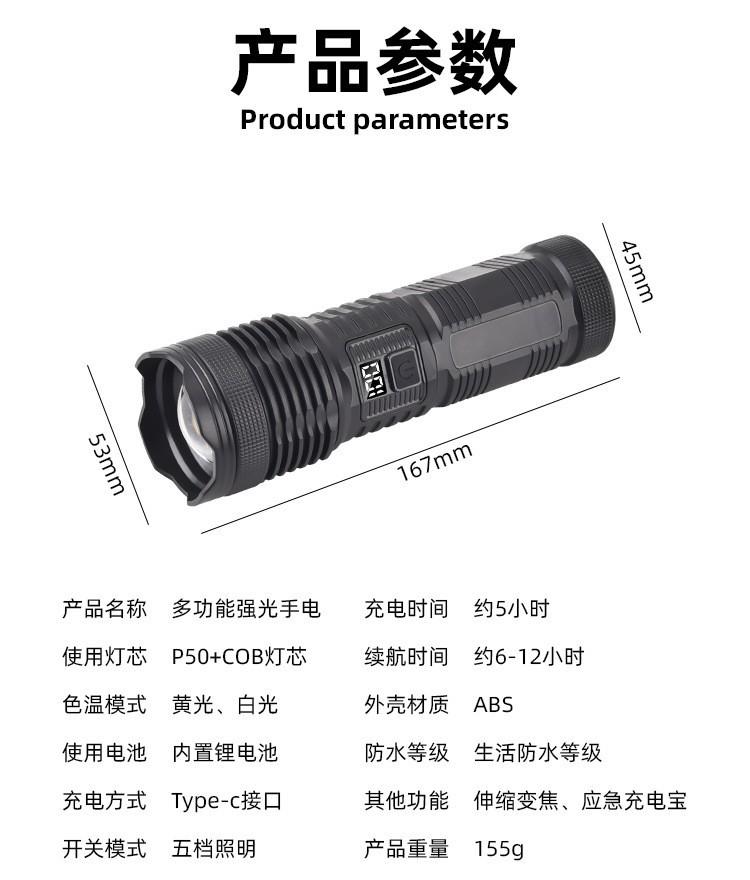 产品参数
Product parameters

45mm

53mm

167mm

产品名称 多功能强光手电
使用灯芯 P50+COB灯芯
色温模式 黄光、白光
使用电池 内置锂电池
充电方式 Type-c接口
开关模式 五档照明

充电时间 约5小时
续航时间 约6-12小时
外壳材质 ABS
防水等级 生活防水等级
其他功能 伸缩变焦、应急充电宝
产品重量 155g